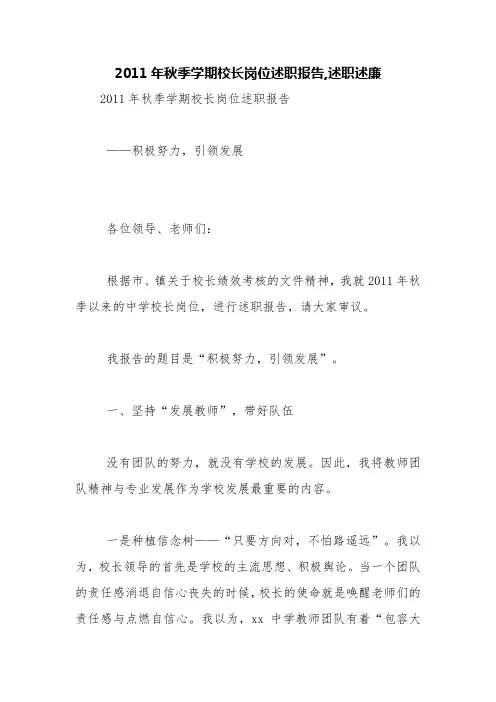 2011 年秋季学期校长岗位述职报告,述职述廉

2011 年秋季学期校长岗位述职报告

——积极努力，引领发展

各位领导、老师们：

根据市、镇关于校长绩效考核的文件精神，我就 2011 年秋季以来的中学校长岗位，进行述职报告，请大家审议。

我报告的题目是“积极努力，引领发展”。

一、坚持“发展教师”，带好队伍

没有团队的努力，就没有学校的发展。因此，我将教师团队精神与专业发展作为学校发展最重要的内容。

一是种植信念树——“只要方向对，不怕路遥远”。我以为，校长领导的首先是学校的主流思想、积极舆论。当一个团队的责任感消退自信心丧失的时候，校长的使命就是唤醒老师们的责任感与点燃自信心。我以为，xx 中学教师团队有着“包容大